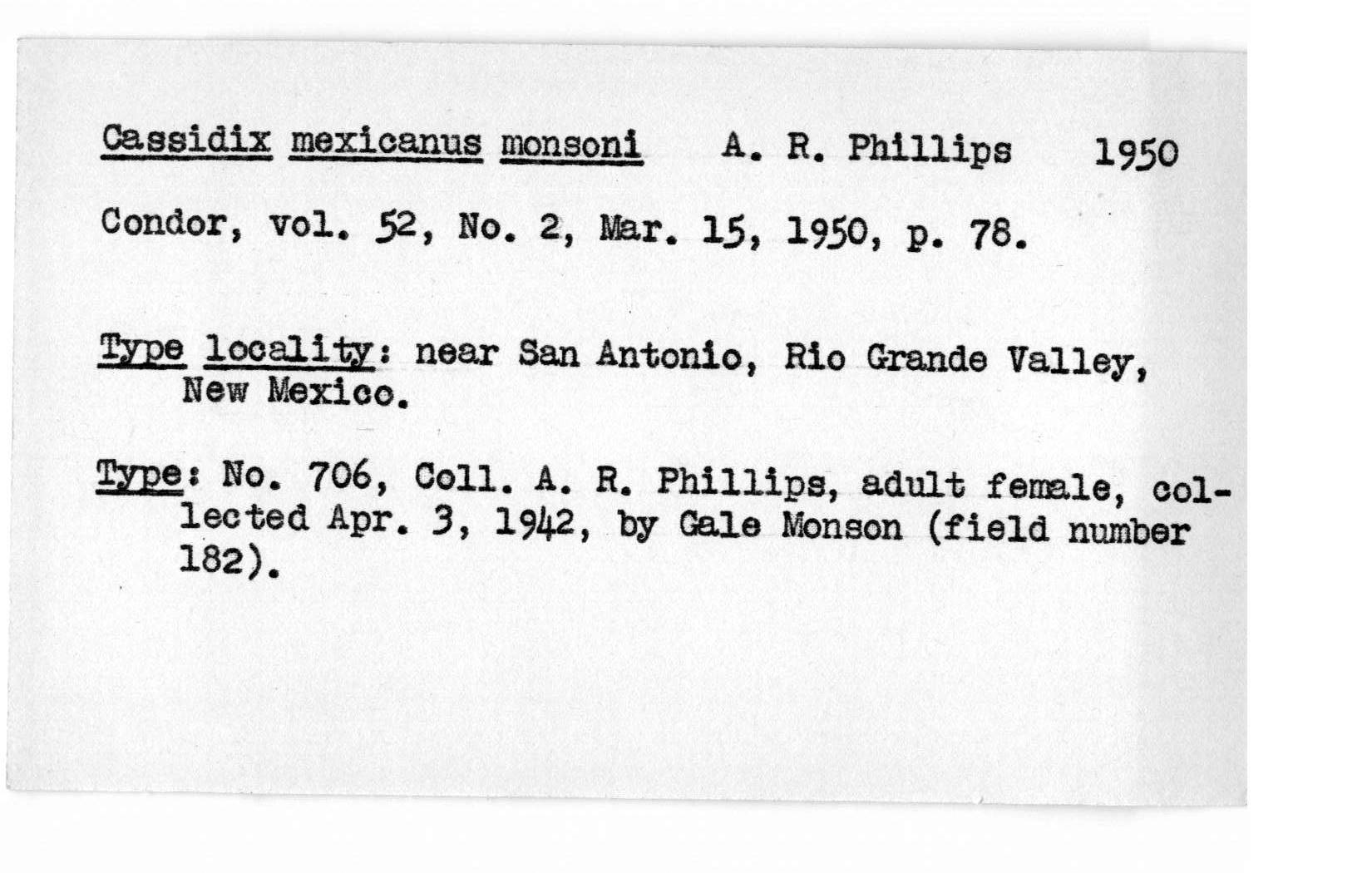 Cassidix mexicanus monsoni A. R. Phillips 1950

Condor, vol. 52, No. 2, Mar. 15, 1950, p. 78.

Type locality: near San Antonio, Rio Grande Valley, New Mexico.

Type: No. 706, Coll. A. R. Phillips, adult female, collected Apr. 3, 1942, by Gale Monson (field number 182).